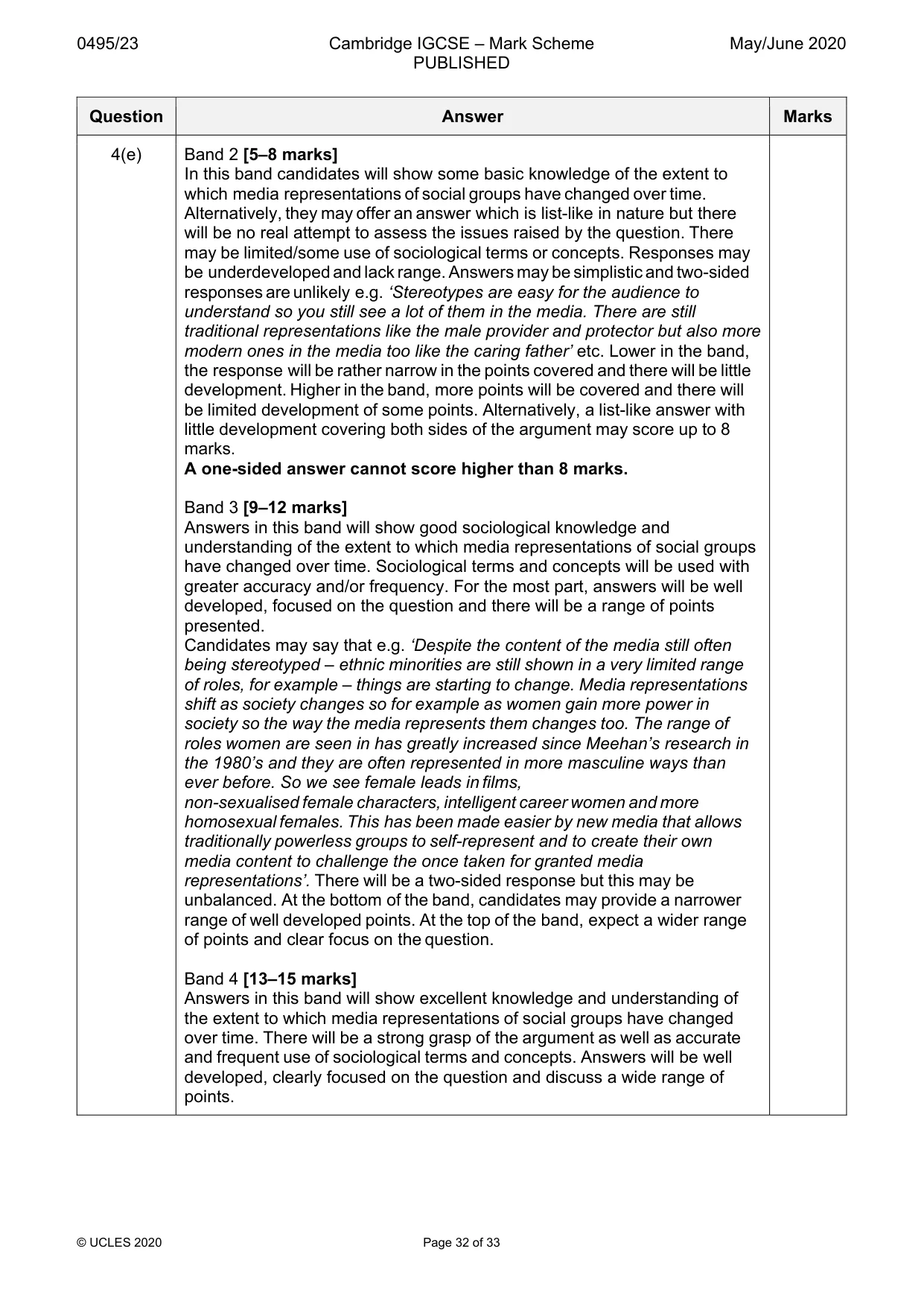 0495/23 Cambridge IGCSE – Mark Scheme PUBLISHED May/June 2020

| Question | Answer | Marks |
|---|---|---|
| 4(e) | Band 2 [5–8 marks] In this band candidates will show some basic knowledge of the extent to which media representations of social groups have changed over time. Alternatively, they may offer an answer which is list-like in nature but there will be no real attempt to assess the issues raised by the question. There may be limited/some use of sociological terms or concepts. Responses may be underdeveloped and lack range. Answers may be simplistic and two-sided responses are unlikely e.g. 'Stereotypes are easy for the audience to understand so you still see a lot of them in the media. There are still traditional representations like the male provider and protector but also more modern ones in the media too like the caring father' etc. Lower in the band, the response will be rather narrow in the points covered and there will be little development. Higher in the band, more points will be covered and there will be limited development of some points. Alternatively, a list-like answer with little development covering both sides of the argument may score up to 8 marks. A one-sided answer cannot score higher than 8 marks. Band 3 [9–12 marks] Answers in this band will show good sociological knowledge and understanding of the extent to which media representations of social groups have changed over time. Sociological terms and concepts will be used with greater accuracy and/or frequency. For the most part, answers will be well developed, focused on the question and there will be a range of points presented. Candidates may say that e.g. 'Despite the content of the media still often being stereotyped – ethnic minorities are still shown in a very limited range of roles, for example – things are starting to change. Media representations shift as society changes so for example as women gain more power in society so the way the media represents them changes too. The range of roles women are seen in has greatly increased since Meehan's research in the 1980's and they are often represented in more masculine ways than ever before. So we see female leads in films, non-sexualised female characters, intelligent career women and more homosexual females. This has been made easier by new media that allows traditionally powerless groups to self-represent and to create their own media content to challenge the once taken for granted media representations'. There will be a two-sided response but this may be unbalanced. At the bottom of the band, candidates may provide a narrower range of well developed points. At the top of the band, expect a wider range of points and clear focus on the question. Band 4 [13–15 marks] Answers in this band will show excellent knowledge and understanding of the extent to which media representations of social groups have changed over time. There will be a strong grasp of the argument as well as accurate and frequent use of sociological terms and concepts. Answers will be well developed, clearly focused on the question and discuss a wide range of points. | |

© UCLES 2020 Page 32 of 33